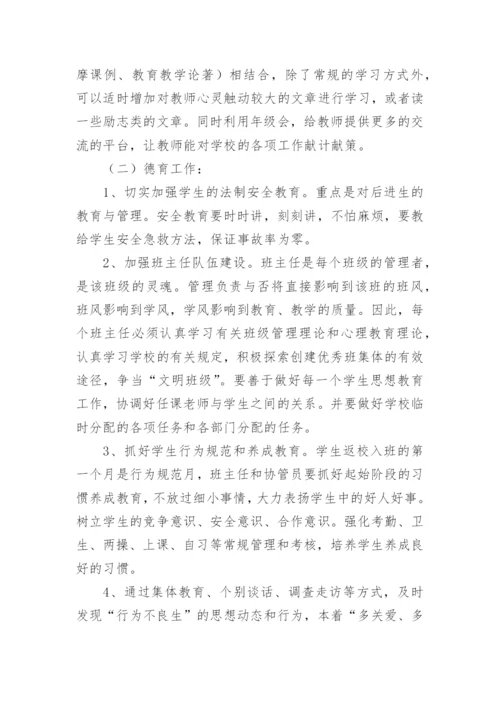 摩课例、教育教学论著）相结合，除了常规的学习方式外，可以适时增加对教师心灵触动较大的文章进行学习，或者读一些励志类的文章。同时利用年级会，给教师提供更多的交流的平台，让教师能对学校的各项工作献计献策。

（二）德育工作：

1、切实加强学生的法制安全教育。重点是对后进生的教育与管理。安全教育要时时讲，刻刻讲，不怕麻烦，要教给学生安全急救方法，保证事故率为零。

2、加强班主任队伍建设。班主任是每个班级的管理者，是该班级的灵魂。管理负责与否将直接影响到该班的班风，班风影响到学风，学风影响到教育、教学的质量。因此，每个班主任必须认真学习有关班级管理理论和心理教育理论，认真学习学校的有关规定，积极探索创建优秀班集体的有效途径，争当“文明班级”。要善于做好每一个学生思想教育工作，协调好任课老师与学生之间的关系。并要做好学校临时分配的各项任务和各部门分配的任务。

3、抓好学生行为规范和养成教育。学生返校入班的第一个月是行为规范月，班主任和协管员要抓好起始阶段的习惯养成教育，不放过细小事情，大力表扬学生中的好人好事。树立学生的竞争意识、安全意识、合作意识。强化考勤、卫生、两操、上课、自习等常规管理和考核，培养学生养成良好的习惯。

4、通过集体教育、个别谈话、调查走访等方式，及时发现“行为不良生”的思想动态和行为，本着“多关爱、多